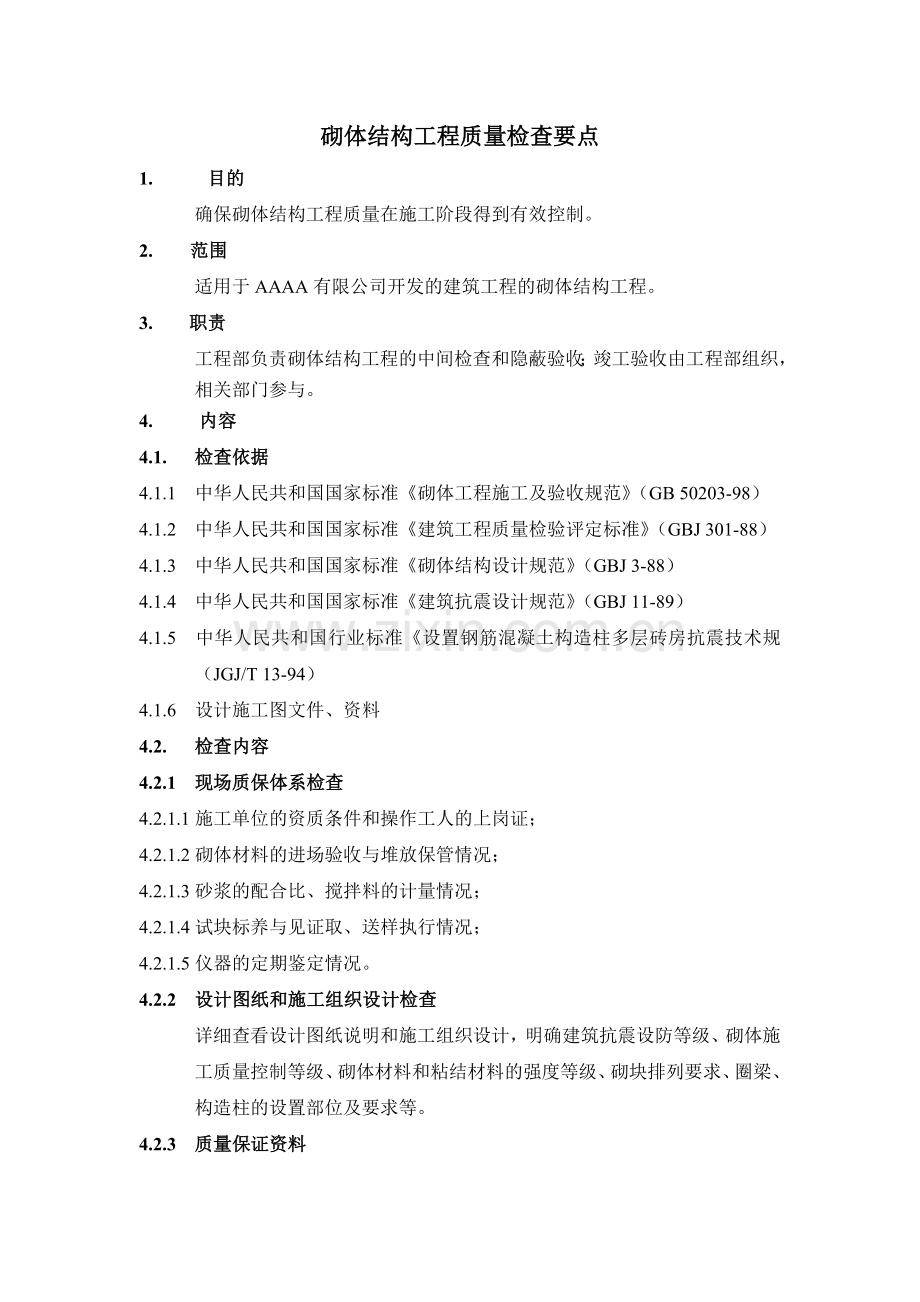 砌体结构工程质量检查要点

1. 目的

确保砌体结构工程质量在施工阶段得到有效控制。

2. 范围

适用于AAAA有限公司开发的建筑工程的砌体结构工程。

3. 职责

工程部负责砌体结构工程的中间检查和隐蔽验收;竣工验收由工程部组织,相关部门参与。

4. 内容

4.1. 检查依据

4.1.1 中华人民共和国国家标准《砌体工程施工及验收规范》(GB 50203-98)

4.1.2 中华人民共和国国家标准《建筑工程质量检验评定标准》(GBJ 301-88)

4.1.3 中华人民共和国国家标准《砌体结构设计规范》(GBJ 3-88)

4.1.4 中华人民共和国国家标准《建筑抗震设计规范》(GBJ 11-89)

4.1.5 中华人民共和国行业标准《设置钢筋混凝土构造柱多层砖房抗震技术规(JGJ/T 13-94)

4.1.6 设计施工图文件、资料

4.2. 检查内容

4.2.1 现场质保体系检查

4.2.1.1施工单位的资质条件和操作工人的上岗证;

4.2.1.2砌体材料的进场验收与堆放保管情况;

4.2.1.3砂浆的配合比、搅拌料的计量情况;

4.2.1.4试块标养与见证取、送样执行情况;

4.2.1.5仪器的定期鉴定情况。

4.2.2 设计图纸和施工组织设计检查

详细查看设计图纸说明和施工组织设计,明确建筑抗震设防等级、砌体施工质量控制等级、砌体材料和粘结材料的强度等级、砌块排列要求、圈梁、构造柱的设置部位及要求等。

4.2.3 质量保证资料

www.zixin.com.cn